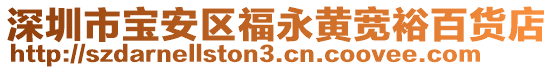 深圳市宝安区福永黄宽裕百货店
http://szdarnellston3.cn.coovee.com